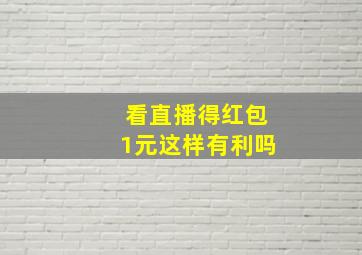 看直播得红包
1元这样有利吗